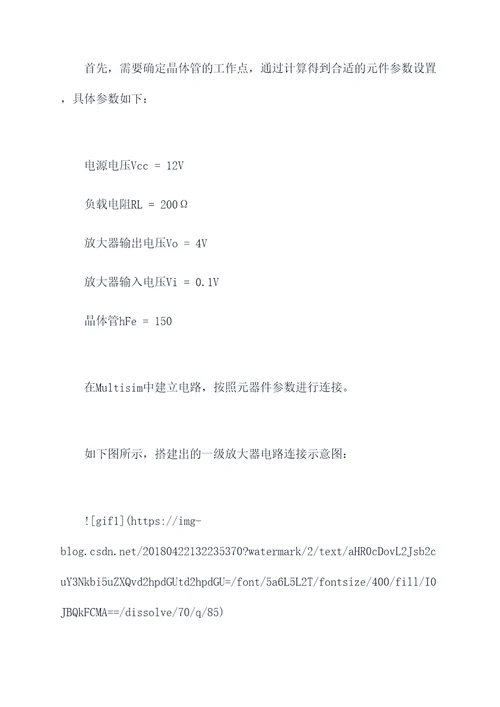 首先，需要确定晶体管的工作点，通过计算得到合适的元件参数设置，具体参数如下：

电源电压Vcc = 12V

负载电阻RL = 200Ω

放大器输出电压Vo = 4V

放大器输入电压Vi = 0.1V

晶体管hFe = 150

在Multisim中建立电路，按照元器件参数进行连接。

如下图所示，搭建出的一级放大器电路连接示意图：

![gif1](https://img-blog.csdn.net/20180422132235370?watermark/2/text/aHR0cDovL2Jsb2cuY3Nkbi5uZXQvd2hpdGUtd2hpdGU=/font/5a6L5L2T/fontsize/400/fill/I0JBQkFCMA==/dissolve/70/q/85)